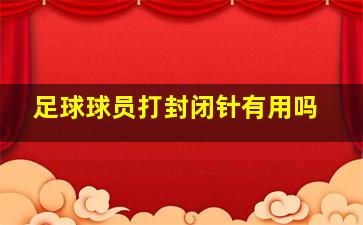 足球球员打封闭针有用吗